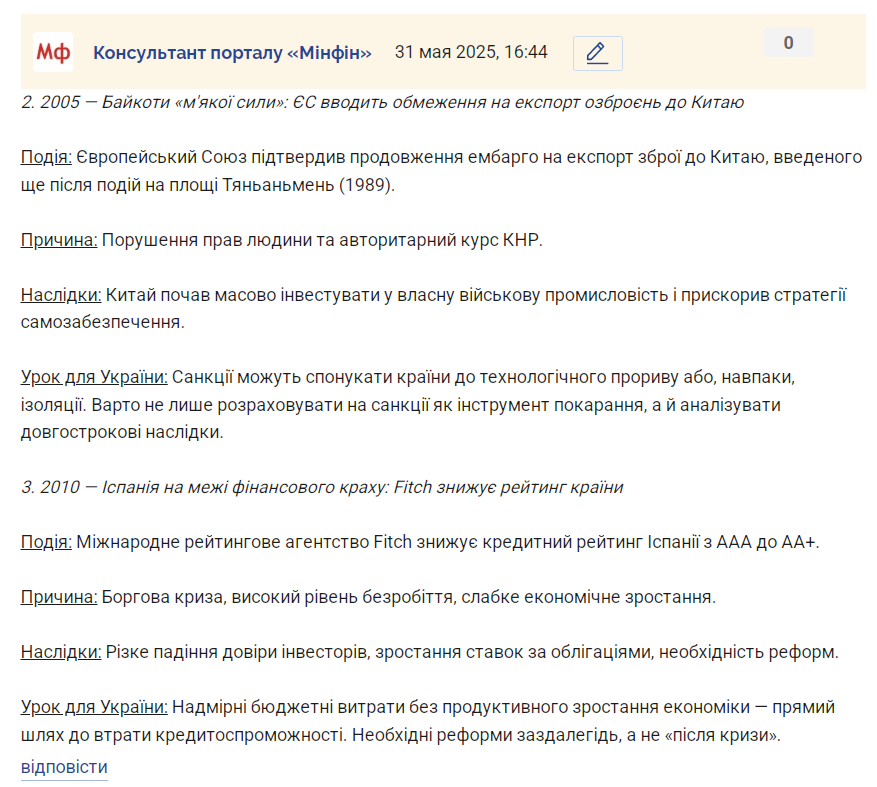 Мф Консультант порталу «Мінфін» 31 мая 2025, 16:44 0

2. 2005 — Байкоти «м'якої сили»: ЄС вводить обмеження на експорт озброєнь до Китаю

Подія: Європейський Союз підтвердив продовження ембарго на експорт зброї до Китаю, введеного ще після подій на площі Тяньаньмень (1989).

Причина: Порушення прав людини та авторитарний курс КНР.

Наслідки: Китай почав масово інвестувати у власну військову промисловість і прискорив стратегії самозабезпечення.

Урок для України: Санкції можуть спонукати країни до технологічного прориву або, навпаки, ізоляції. Варто не лише розраховувати на санкції як інструмент покарання, а й аналізувати довгострокові наслідки.

3. 2010 — Іспанія на межі фінансового краху: Fitch знижує рейтинг країни

Подія: Міжнародне рейтингове агентство Fitch знижує кредитний рейтинг Іспанії з AAA до AA+.

Причина: Боргова криза, високий рівень безробіття, слабке економічне зростання.

Наслідки: Різке падіння довіри інвесторів, зростання ставок за облігаціями, необхідність реформ.

Урок для України: Надмірні бюджетні витрати без продуктивного зростання економіки — прямий шлях до втрати кредитоспроможності. Необхідні реформи заздалегідь, а не «після кризи».

відповісти